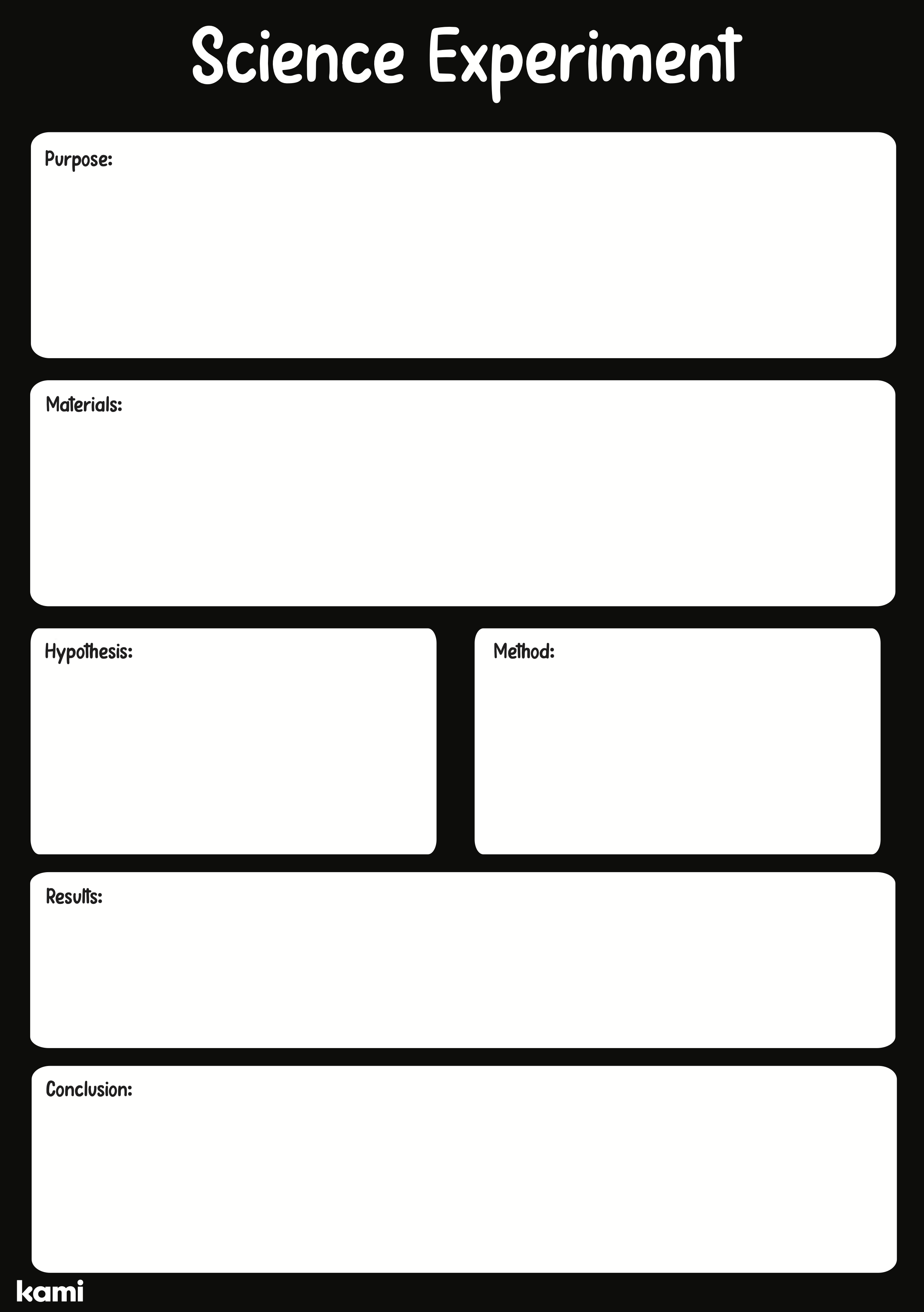 Science Experiment

Purpose:

Materials:

Hypothesis:

Method:

Results:

Conclusion:

kami